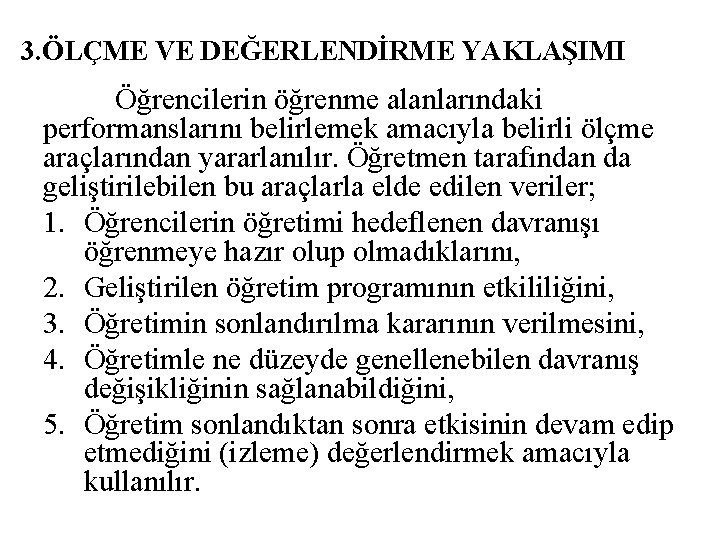 3.ÖLÇME VE DEĞERLENDİRME YAKLAŞIMI

Öğrencilerin öğrenme alanlarındaki performanslarını belirlemek amacıyla belirli ölçme araçlarından yararlanılır. Öğretmen tarafından da geliştirilebilen bu araçlarla elde edilen veriler;

1. Öğrencilerin öğretimi hedeflenen davranışı öğrenmeye hazır olup olmadıklarını,
2. Geliştirilen öğretim programının etkililiğini,
3. Öğretimin sonlandırılma kararının verilmesini,
4. Öğretimle ne düzeyde genellenebilen davranış değişikliğinin sağlanabildiğini,
5. Öğretim sonlandıktan sonra etkisinin devam edip etmediğini (izleme) değerlendirmek amacıyla kullanılır.